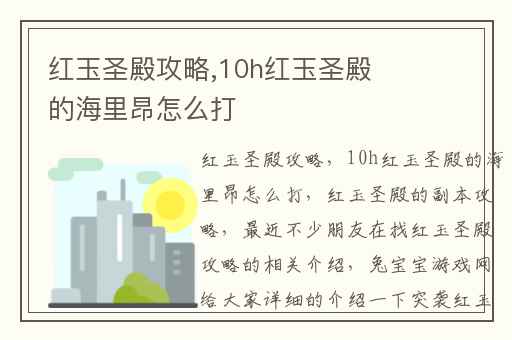 红玉圣殿攻略,10h红玉圣殿的海里昂怎么打

红玉圣殿攻略，10h红玉圣殿的海里昂怎么打，红玉圣殿的副本攻略，最近不少朋友在找红玉圣殿攻略的相关介绍，兔宝宝游戏网给大家详细的介绍一下突袭红玉